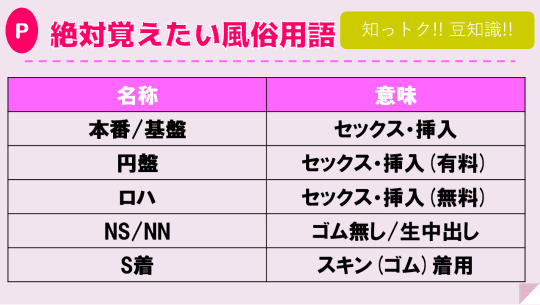 P 絶対覚えたい風俗用語

知っトク!! 豆知識!!

| 名称 | 意味 |
|---|---|
| 本番/基盤 | セックス・挿入 |
| 円盤 | セックス・挿入（有料） |
| ロハ | セックス・挿入（無料） |
| NS/NN | ゴム無し/生中出し |
| S着 | スキン（ゴム）着用 |